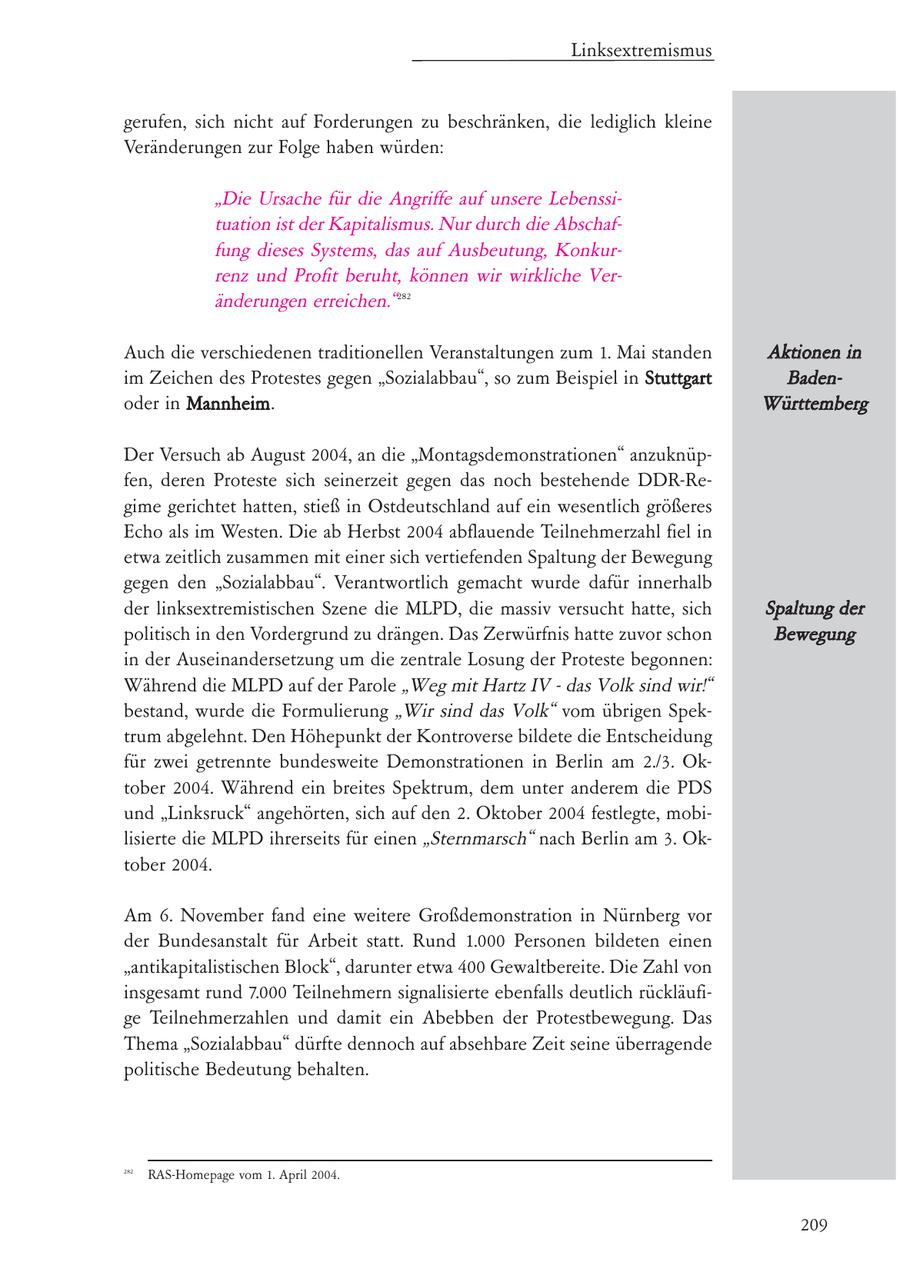 Linksextremismus

gerufen, sich nicht auf Forderungen zu beschränken, die lediglich kleine Veränderungen zur Folge haben würden:

„Die Ursache für die Angriffe auf unsere Lebenssituation ist der Kapitalismus. Nur durch die Abschaffung dieses Systems, das auf Ausbeutung, Konkurrenz und Profit beruht, können wir wirkliche Veränderungen erreichen.“$^{282}$

Aktionen in Baden-Württemberg

Auch die verschiedenen traditionellen Veranstaltungen zum 1. Mai standen im Zeichen des Protestes gegen „Sozialabbau“, so zum Beispiel in Stuttgart oder in Mannheim.

Der Versuch ab August 2004, an die „Montagsdemonstrationen“ anzuknüpfen, deren Proteste sich seinerzeit gegen das noch bestehende DDR-Regime gerichtet hatten, stieß in Ostdeutschland auf ein wesentlich größeres Echo als im Westen. Die ab Herbst 2004 abflauende Teilnehmerzahl fiel in etwa zeitlich zusammen mit einer sich vertiefenden Spaltung der Bewegung gegen den „Sozialabbau“. Verantwortlich gemacht wurde dafür innerhalb der linksextremistischen Szene die MLPD, die massiv versucht hatte, sich politisch in den Vordergrund zu drängen. Das Zerwürfnis hatte zuvor schon in der Auseinandersetzung um die zentrale Losung der Proteste begonnen: Während die MLPD auf der Parole „Weg mit Hartz IV - das Volk sind wir!“ bestand, wurde die Formulierung „Wir sind das Volk“ vom übrigen Spektrum abgelehnt. Den Höhepunkt der Kontroverse bildete die Entscheidung für zwei getrennte bundesweite Demonstrationen in Berlin am 2./3. Oktober 2004. Während ein breites Spektrum, dem unter anderem die PDS und „Linksruck“ angehörten, sich auf den 2. Oktober 2004 festlegte, mobilisierte die MLPD ihrerseits für einen „Sternmarsch“ nach Berlin am 3. Oktober 2004.

Spaltung der Bewegung

Am 6. November fand eine weitere Großdemonstration in Nürnberg vor der Bundesanstalt für Arbeit statt. Rund 1.000 Personen bildeten einen „antikapitalistischen Block“, darunter etwa 400 Gewaltbereite. Die Zahl von insgesamt rund 7.000 Teilnehmern signalisierte ebenfalls deutlich rückläufige Teilnehmerzahlen und damit ein Abebben der Protestbewegung. Das Thema „Sozialabbau“ dürfte dennoch auf absehbare Zeit seine überragende politische Bedeutung behalten.

$^{282}$ RAS-Homepage vom 1. April 2004.

209